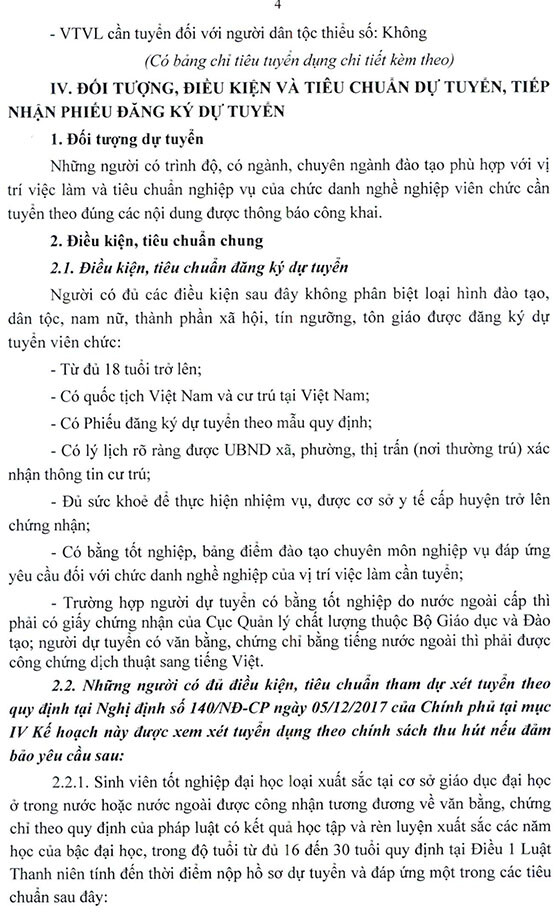 4

- VTVL cần tuyển đối với người dân tộc thiểu số: Không

(Có bảng chỉ tiêu tuyển dụng chi tiết kèm theo)

IV. ĐỐI TƯỢNG, ĐIỀU KIỆN VÀ TIÊU CHUẨN DỰ TUYỂN, TIẾP NHẬN PHIẾU ĐĂNG KÝ DỰ TUYỂN

1. Đối tượng dự tuyển

Những người có trình độ, có ngành, chuyên ngành đào tạo phù hợp với vị trí việc làm và tiêu chuẩn nghiệp vụ của chức danh nghề nghiệp viên chức cần tuyển theo đúng các nội dung được thông báo công khai.

2. Điều kiện, tiêu chuẩn chung

2.1. Điều kiện, tiêu chuẩn đăng ký dự tuyển

Người có đủ các điều kiện sau đây không phân biệt loại hình đào tạo, dân tộc, nam nữ, thành phần xã hội, tín ngưỡng, tôn giáo được đăng ký dự tuyển viên chức:

- Từ đủ 18 tuổi trở lên;

- Có quốc tịch Việt Nam và cư trú tại Việt Nam;

- Có Phiếu đăng ký dự tuyển theo mẫu quy định;

- Có lý lịch rõ ràng được UBND xã, phường, thị trấn (nơi thường trú) xác nhận thông tin cư trú;

- Đủ sức khoẻ để thực hiện nhiệm vụ, được cơ sở y tế cấp huyện trở lên chứng nhận;

- Có bằng tốt nghiệp, bảng điểm đào tạo chuyên môn nghiệp vụ đáp ứng yêu cầu đối với chức danh nghề nghiệp của vị trí việc làm cần tuyển;

- Trường hợp người dự tuyển có bằng tốt nghiệp do nước ngoài cấp thì phải có giấy chứng nhận của Cục Quản lý chất lượng thuộc Bộ Giáo dục và Đào tạo; người dự tuyển có văn bằng, chứng chỉ bằng tiếng nước ngoài thì phải được công chứng dịch thuật sang tiếng Việt.

2.2. Những người có đủ điều kiện, tiêu chuẩn tham dự xét tuyển theo quy định tại Nghị định số 140/NĐ-CP ngày 05/12/2017 của Chính phủ tại mục IV Kế hoạch này được xem xét tuyển dụng theo chính sách thu hút nếu đảm bảo yêu cầu sau:

2.2.1. Sinh viên tốt nghiệp đại học loại xuất sắc tại cơ sở giáo dục đại học ở trong nước hoặc nước ngoài được công nhận tương đương về văn bằng, chứng chỉ theo quy định của pháp luật có kết quả học tập và rèn luyện xuất sắc các năm học của bậc đại học, trong độ tuổi từ đủ 16 đến 30 tuổi quy định tại Điều 1 Luật Thanh niên tính đến thời điểm nộp hồ sơ dự tuyển và đáp ứng một trong các tiêu chuẩn sau đây: